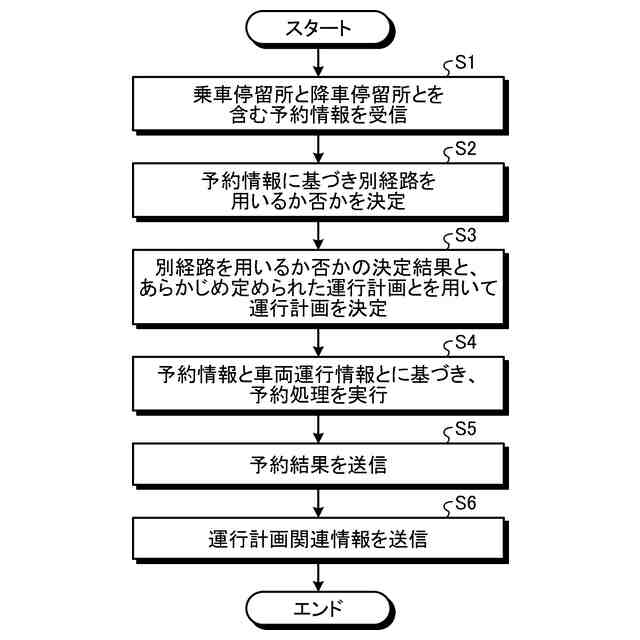 スタート

S1

乗車停留所と降車停留所とを含む予約情報を受信

S2

予約情報に基づき別経路を用いるか否かを決定

S3

別経路を用いるか否かの決定結果と、あらかじめ定められた運行計画とを用いて運行計画を決定

S4

予約情報と車両運行情報とに基づき、予約処理を実行

S5

予約結果を送信

S6

運行計画関連情報を送信

エンド